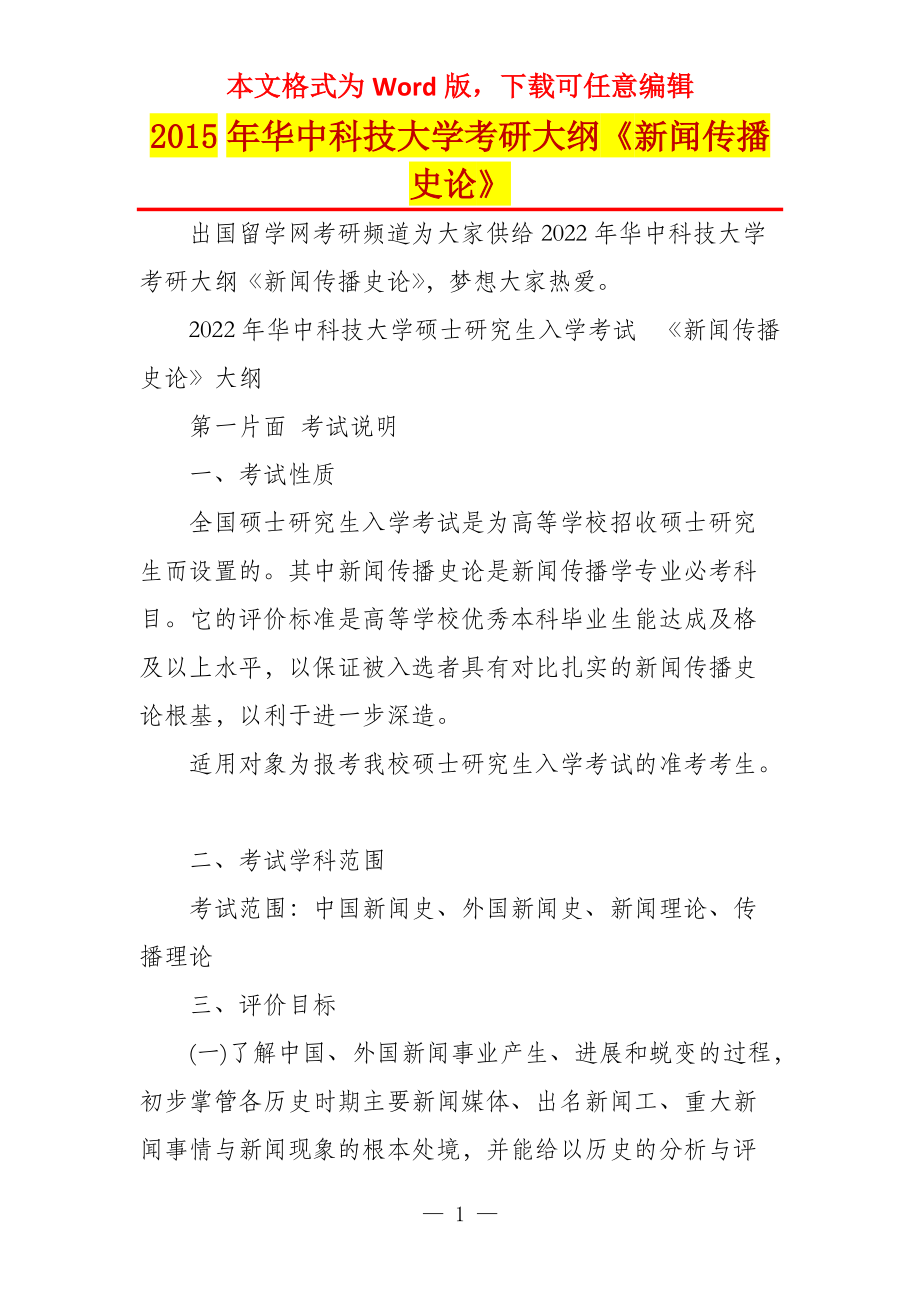 本文格式为 Word 版，下载可任意编辑

2015 年华中科技大学考研大纲《新闻传播史论》

出国留学网考研频道为大家供给 2022 年华中科技大学考研大纲《新闻传播史论》，梦想大家热爱。

2022 年华中科技大学硕士研究生入学考试 《新闻传播史论》大纲

第一片面 考试说明

一、考试性质

全国硕士研究生入学考试是为高等学校招收硕士研究生而设置的。其中新闻传播史论是新闻传播学专业必考科目。它的评价标准是高等学校优秀本科毕业生能达成及格及以上水平，以保证被入选者具有对比扎实的新闻传播史论根基，以利于进一步深造。

适用对象为报考我校硕士研究生入学考试的准考考生。

二、考试学科范围

考试范围：中国新闻史、外国新闻史、新闻理论、传播理论

三、评价目标

(一)了解中国、外国新闻事业产生、进展和蜕变的过程，初步掌管各历史时期主要新闻媒体、出名新闻工、重大新闻事情与新闻现象的根本处境，并能给以历史的分析与评

— 1 —